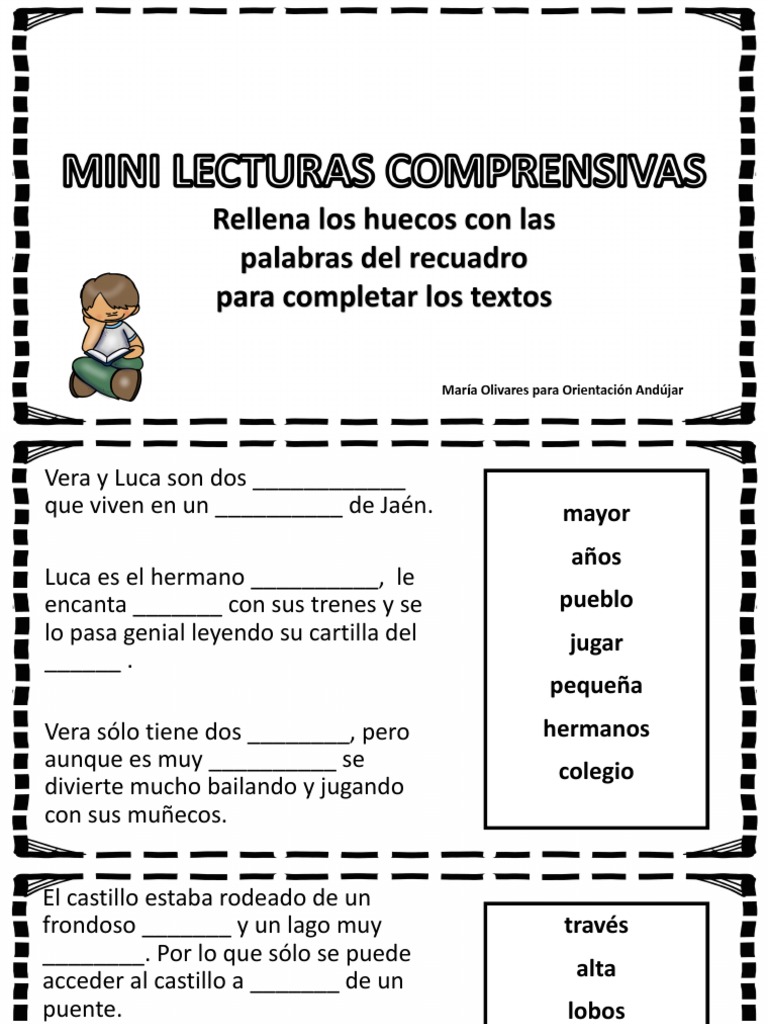 MINI LECTURAS COMPRENSIVAS

Rellena los huecos con las palabras del recuadro para completar los textos

María Olivares para Orientación Andújar

Vera y Luca son dos ____________ que viven en un __________ de Jaén.

Luca es el hermano __________, le encanta _______ con sus trenes y se lo pasa genial leyendo su cartilla del ______ .

Vera sólo tiene dos ________, pero aunque es muy __________ se divierte mucho bailando y jugando con sus muñecos.

mayor
años
pueblo
jugar
pequeña
hermanos
colegio

El castillo estaba rodeado de un frondoso _______ y un lago muy ________. Por lo que sólo se puede acceder al castillo a _______ de un puente.

través
alta
lobos